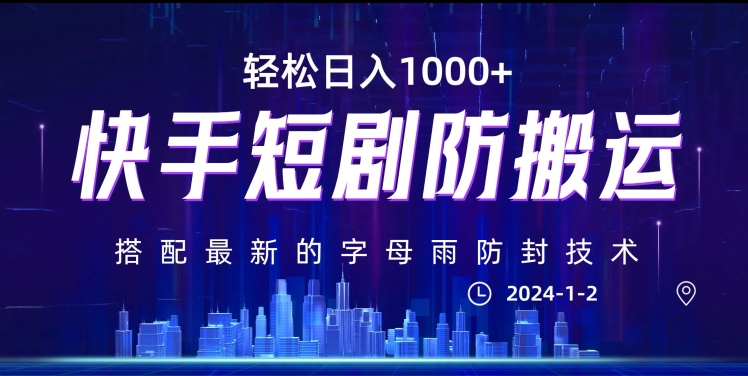 轻松日入1000+

快手短剧防搬运

搭配最新的字母雨防封技术

2024-1-2